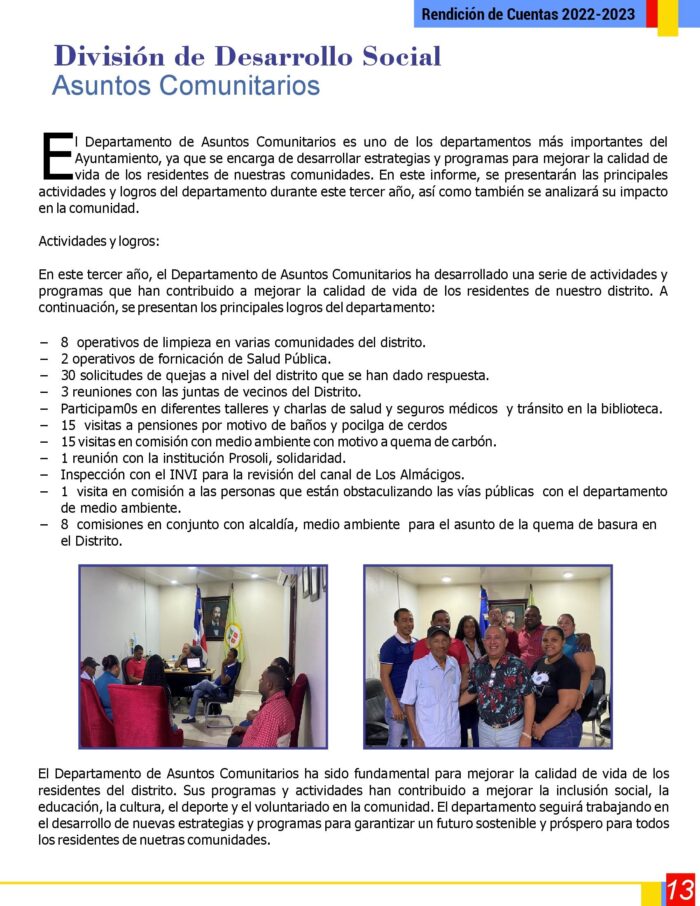 Rendición de Cuentas 2022-2023

División de Desarrollo Social
Asuntos Comunitarios

El Departamento de Asuntos Comunitarios es uno de los departamentos más importantes del Ayuntamiento, ya que se encarga de desarrollar estrategias y programas para mejorar la calidad de vida de los residentes de nuestras comunidades. En este informe, se presentarán las principales actividades y logros del departamento durante este tercer año, así como también se analizará su impacto en la comunidad.

Actividades y logros:

En este tercer año, el Departamento de Asuntos Comunitarios ha desarrollado una serie de actividades y programas que han contribuido a mejorar la calidad de vida de los residentes de nuestro distrito. A continuación, se presentan los principales logros del departamento:

– 8 operativos de limpieza en varias comunidades del distrito.
– 2 operativos de fornicación de Salud Pública.
– 30 solicitudes de quejas a nivel del distrito que se han dado respuesta.
– 3 reuniones con las juntas de vecinos del Distrito.
– Participam0s en diferentes talleres y charlas de salud y seguros médicos y tránsito en la biblioteca.
– 15 visitas a pensiones por motivo de baños y pocilga de cerdos
– 15 visitas en comisión con medio ambiente con motivo a quema de carbón.
– 1 reunión con la institución Prosoli, solidaridad.
– Inspección con el INVI para la revisión del canal de Los Almácigos.
– 1 visita en comisión a las personas que están obstaculizando las vías públicas con el departamento de medio ambiente.
– 8 comisiones en conjunto con alcaldía, medio ambiente para el asunto de la quema de basura en el Distrito.

El Departamento de Asuntos Comunitarios ha sido fundamental para mejorar la calidad de vida de los residentes del distrito. Sus programas y actividades han contribuido a mejorar la inclusión social, la educación, la cultura, el deporte y el voluntariado en la comunidad. El departamento seguirá trabajando en el desarrollo de nuevas estrategias y programas para garantizar un futuro sostenible y próspero para todos los residentes de nuetras comunidades.

13